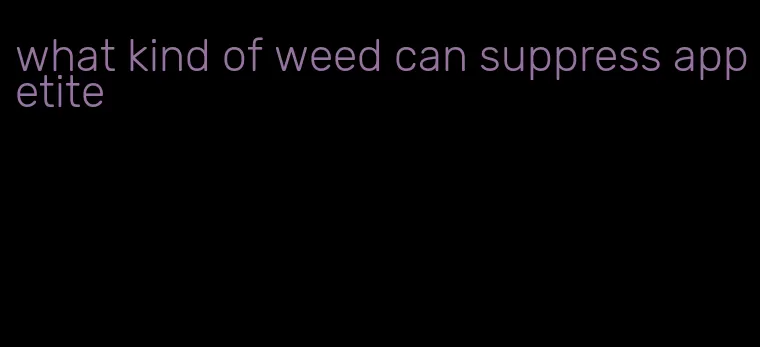 what kind of weed can suppress appetite